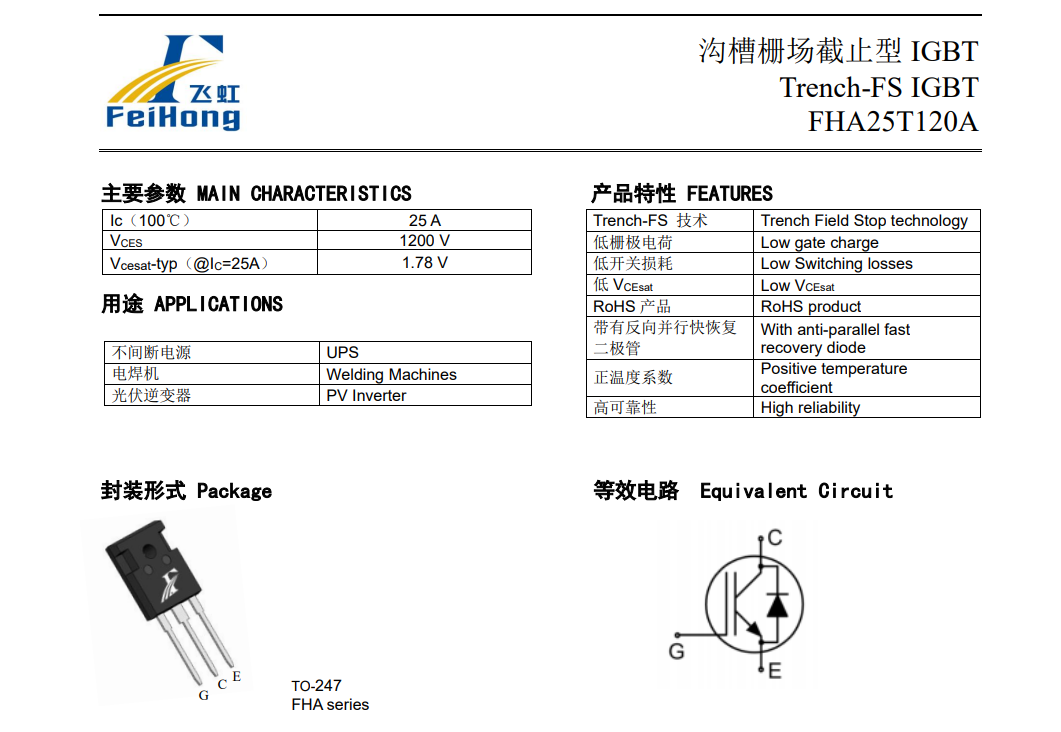 飞虹
FeiHong

沟槽栅场截止型 IGBT
Trench-FS IGBT
FHA25T120A

主要参数 MAIN CHARACTERISTICS

| Ic（100℃） | 25 A |
|---|---|
| $V_{CES}$ | 1200 V |
| $V_{cesat}$-typ（@$I_C$=25A） | 1.78 V |

用途 APPLICATIONS

| 不间断电源 | UPS |
|---|---|
| 电焊机 | Welding Machines |
| 光伏逆变器 | PV Inverter |

产品特性 FEATURES

| Trench-FS 技术 | Trench Field Stop technology |
|---|---|
| 低栅极电荷 | Low gate charge |
| 低开关损耗 | Low Switching losses |
| 低 $V_{CEsat}$ | Low $V_{CEsat}$ |
| RoHS 产品 | RoHS product |
| 带有反向并行快恢复二极管 | With anti-parallel fast recovery diode |
| 正温度系数 | Positive temperature coefficient |
| 高可靠性 | High reliability |

封装形式 Package

G C E

TO-247
FHA series

等效电路 Equivalent Circuit

C
G
E